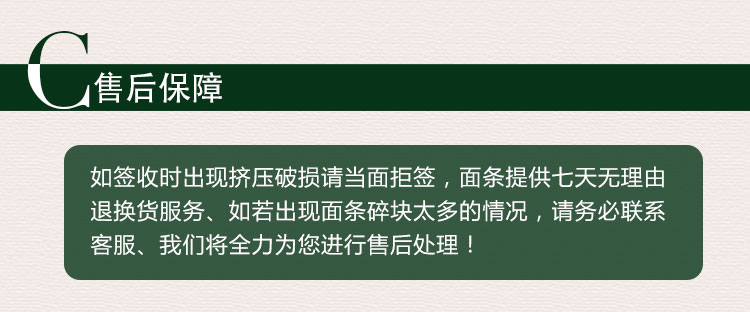 C 售后保障

如签收时出现挤压破损请当面拒签，面条提供七天无理由退换货服务、如若出现面条碎块太多的情况，请务必联系客服、我们将全力为您进行售后处理！